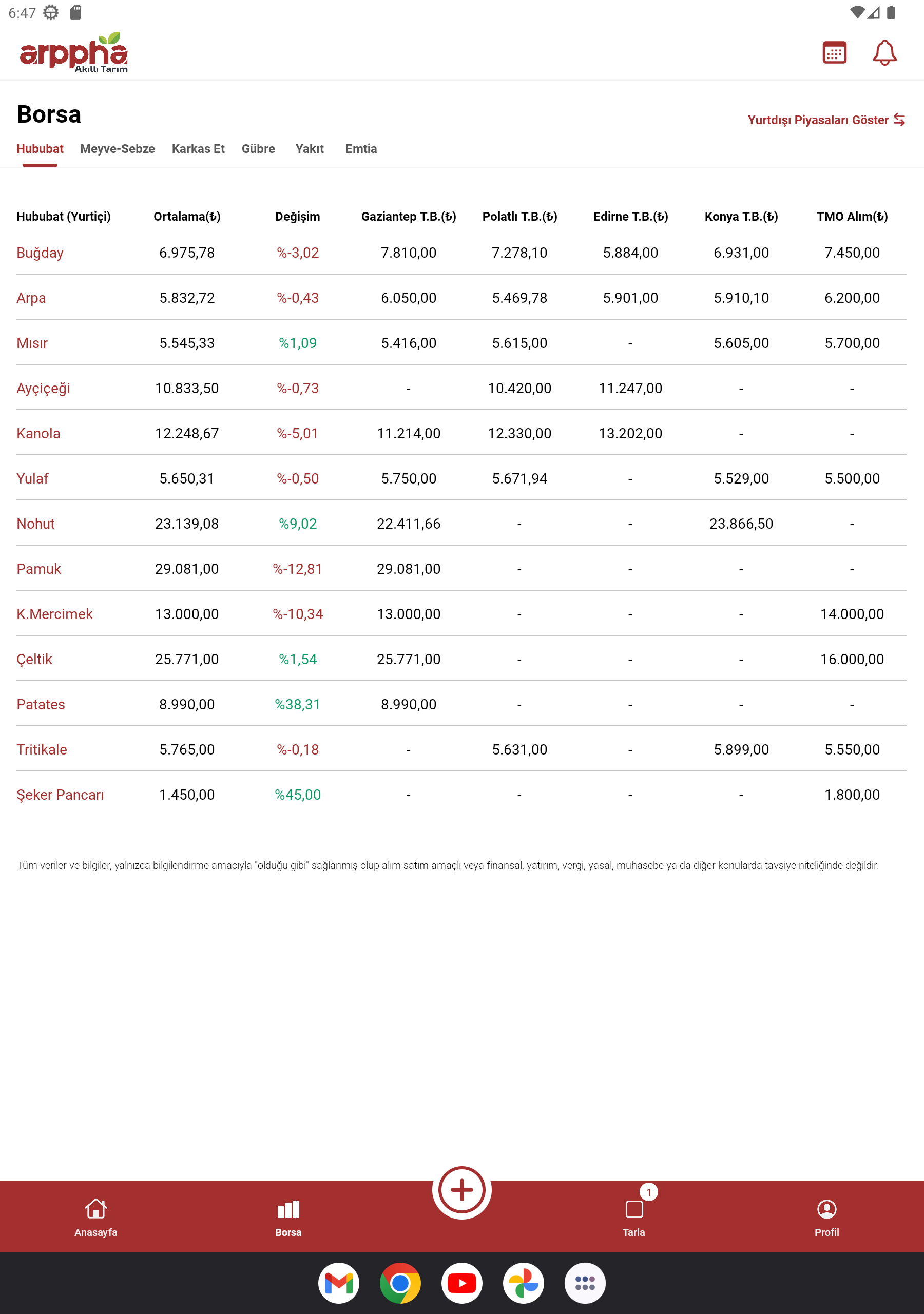 6:47

arppha
Akıllı Tarım

Borsa

Yurtdışı Piyasaları Göster

Hububat Meyve-Sebze Karkas Et Gübre Yakıt Emtia

| Hububat (Yurtiçi) | Ortalama(₺) | Değişim | Gaziantep T.B.(₺) | Polatlı T.B.(₺) | Edirne T.B.(₺) | Konya T.B.(₺) | TMO Alım(₺) |
|---|---|---|---|---|---|---|---|
| Buğday | 6.975,78 | %-3,02 | 7.810,00 | 7.278,10 | 5.884,00 | 6.931,00 | 7.450,00 |
| Arpa | 5.832,72 | %-0,43 | 6.050,00 | 5.469,78 | 5.901,00 | 5.910,10 | 6.200,00 |
| Mısır | 5.545,33 | %1,09 | 5.416,00 | 5.615,00 | - | 5.605,00 | 5.700,00 |
| Ayçiçeği | 10.833,50 | %-0,73 | - | 10.420,00 | 11.247,00 | - | - |
| Kanola | 12.248,67 | %-5,01 | 11.214,00 | 12.330,00 | 13.202,00 | - | - |
| Yulaf | 5.650,31 | %-0,50 | 5.750,00 | 5.671,94 | - | 5.529,00 | 5.500,00 |
| Nohut | 23.139,08 | %9,02 | 22.411,66 | - | - | 23.866,50 | - |
| Pamuk | 29.081,00 | %-12,81 | 29.081,00 | - | - | - | - |
| K.Mercimek | 13.000,00 | %-10,34 | 13.000,00 | - | - | - | 14.000,00 |
| Çeltik | 25.771,00 | %1,54 | 25.771,00 | - | - | - | 16.000,00 |
| Patates | 8.990,00 | %38,31 | 8.990,00 | - | - | - | - |
| Tritikale | 5.765,00 | %-0,18 | - | 5.631,00 | - | 5.899,00 | 5.550,00 |
| Şeker Pancarı | 1.450,00 | %45,00 | - | - | - | - | 1.800,00 |

Tüm veriler ve bilgiler, yalnızca bilgilendirme amacıyla "olduğu gibi" sağlanmış olup alım satım amaçlı veya finansal, yatırım, vergi, yasal, muhasebe ya da diğer konularda tavsiye niteliğinde değildir.

Anasayfa Borsa 1 Tarla Profil